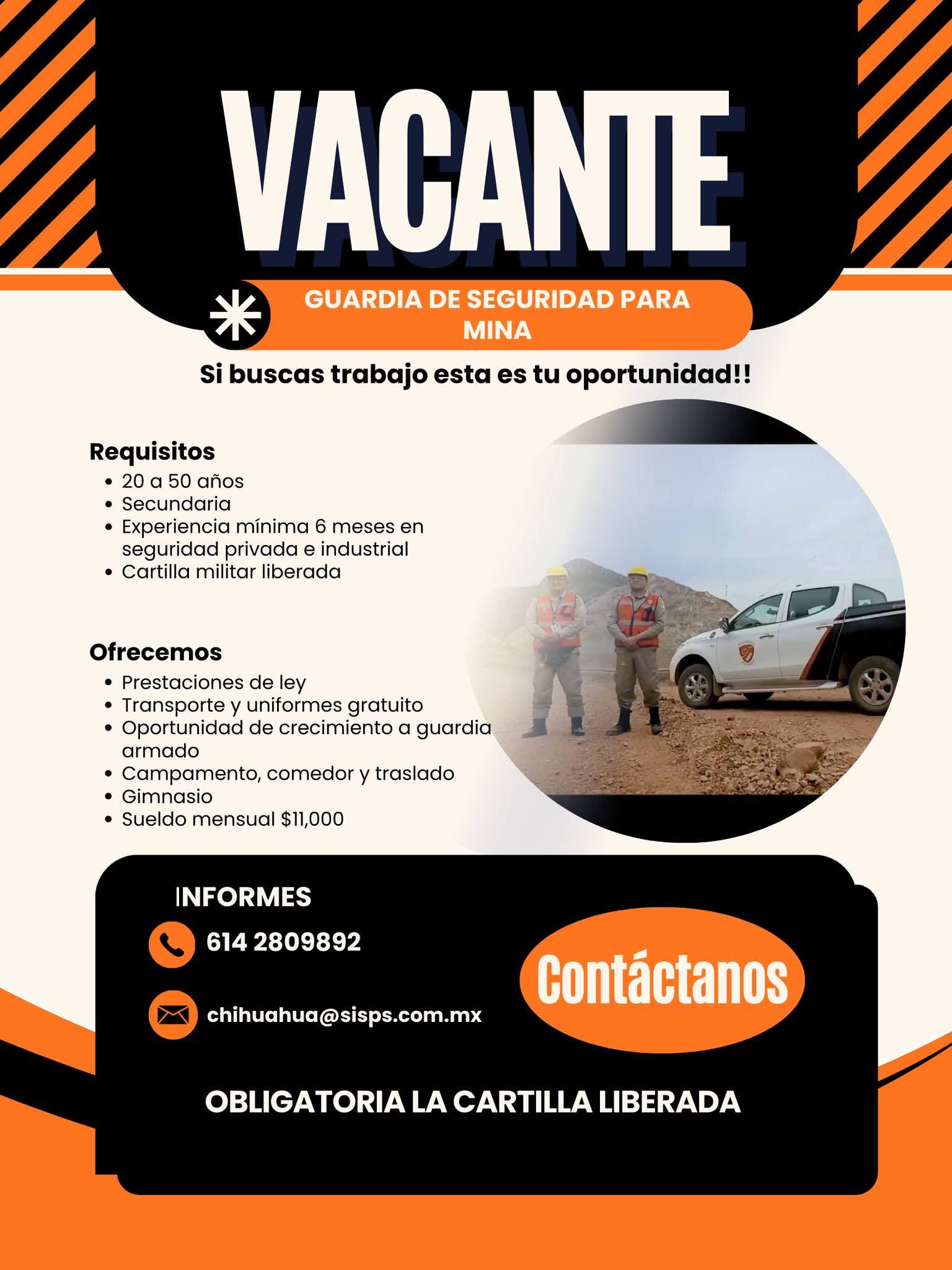 VACANTE

GUARDIA DE SEGURIDAD PARA MINA

Si buscas trabajo esta es tu oportunidad!!

Requisitos
- 20 a 50 años
- Secundaria
- Experiencia mínima 6 meses en seguridad privada e industrial
- Cartilla militar liberada

Ofrecemos
- Prestaciones de ley
- Transporte y uniformes gratuito
- Oportunidad de crecimiento a guardia armado
- Campamento, comedor y traslado
- Gimnasio
- Sueldo mensual $11,000

INFORMES

614 2809892

chihuahua@sisps.com.mx

Contáctanos

OBLIGATORIA LA CARTILLA LIBERADA